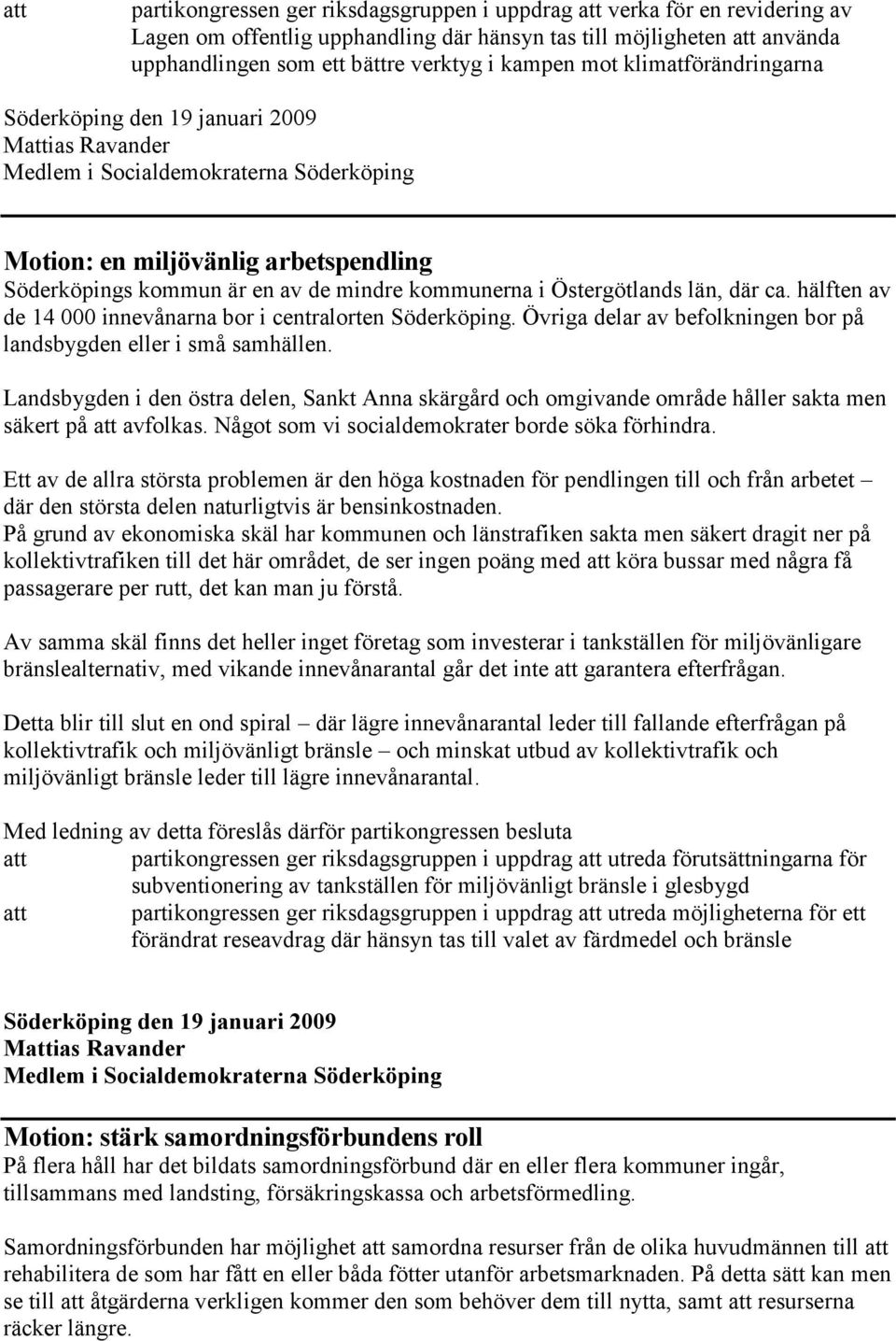 att partikongressen ger riksdagsgruppen i uppdrag att verka för en revidering av Lagen om offentlig upphandling där hänsyn tas till möjligheten att använda upphandlingen som ett bättre verktyg i kampen mot klimatförändringarna

Söderköping den 19 januari 2009
Mattias Ravander
Medlem i Socialdemokraterna Söderköping

Motion: en miljövänlig arbetspendling
Söderköpings kommun är en av de mindre kommunerna i Östergötlands län, där ca. hälften av de 14 000 innevånarna bor i centralorten Söderköping. Övriga delar av befolkningen bor på landsbygden eller i små samhällen.

Landsbygden i den östra delen, Sankt Anna skärgård och omgivande område håller sakta men säkert på att avfolkas. Något som vi socialdemokrater borde söka förhindra.

Ett av de allra största problemen är den höga kostnaden för pendlingen till och från arbetet – där den största delen naturligtvis är bensinkostnaden.
På grund av ekonomiska skäl har kommunen och länstrafiken sakta men säkert dragit ner på kollektivtrafiken till det här området, de ser ingen poäng med att köra bussar med några få passagerare per rutt, det kan man ju förstå.

Av samma skäl finns det heller inget företag som investerar i tankställen för miljövänligare bränslealternativ, med vikande innevånarantal går det inte att garantera efterfrågan.

Detta blir till slut en ond spiral – där lägre innevånarantal leder till fallande efterfrågan på kollektivtrafik och miljövänligt bränsle – och minskat utbud av kollektivtrafik och miljövänligt bränsle leder till lägre innevånarantal.

Med ledning av detta föreslås därför partikongressen besluta
att partikongressen ger riksdagsgruppen i uppdrag att utreda förutsättningarna för subventionering av tankställen för miljövänligt bränsle i glesbygd
att partikongressen ger riksdagsgruppen i uppdrag att utreda möjligheterna för ett förändrat reseavdrag där hänsyn tas till valet av färdmedel och bränsle

Söderköping den 19 januari 2009
Mattias Ravander
Medlem i Socialdemokraterna Söderköping

Motion: stärk samordningsförbundens roll
På flera håll har det bildats samordningsförbund där en eller flera kommuner ingår, tillsammans med landsting, försäkringskassa och arbetsförmedling.

Samordningsförbunden har möjlighet att samordna resurser från de olika huvudmännen till att rehabilitera de som har fått en eller båda fötter utanför arbetsmarknaden. På detta sätt kan men se till att åtgärderna verkligen kommer den som behöver dem till nytta, samt att resurserna räcker längre.